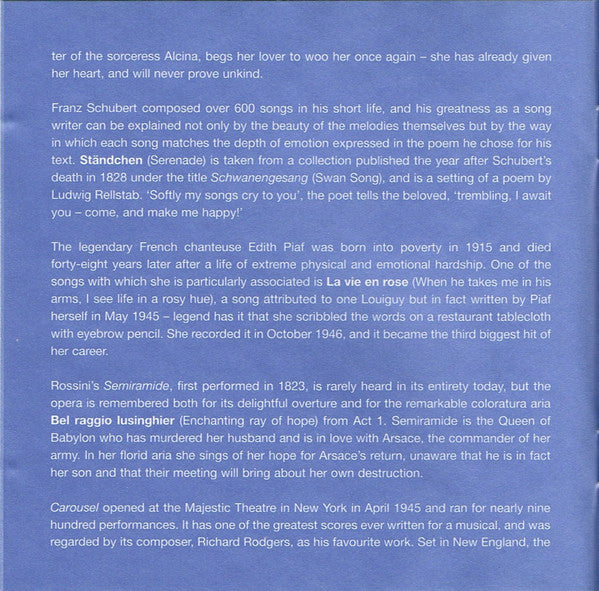 ter of the sorceress Alcina, begs her lover to woo her once again – she has already given her heart, and will never prove unkind.

Franz Schubert composed over 600 songs in his short life, and his greatness as a song writer can be explained not only by the beauty of the melodies themselves but by the way in which each song matches the depth of emotion expressed in the poem he chose for his text. Ständchen (Serenade) is taken from a collection published the year after Schubert's death in 1828 under the title Schwanengesang (Swan Song), and is a setting of a poem by Ludwig Rellstab. 'Softly my songs cry to you', the poet tells the beloved, 'trembling, I await you – come, and make me happy!'

The legendary French chanteuse Edith Piaf was born into poverty in 1915 and died forty-eight years later after a life of extreme physical and emotional hardship. One of the songs with which she is particularly associated is La vie en rose (When he takes me in his arms, I see life in a rosy hue), a song attributed to one Louiguy but in fact written by Piaf herself in May 1945 – legend has it that she scribbled the words on a restaurant tablecloth with eyebrow pencil. She recorded it in October 1946, and it became the third biggest hit of her career.

Rossini's Semiramide, first performed in 1823, is rarely heard in its entirety today, but the opera is remembered both for its delightful overture and for the remarkable coloratura aria Bel raggio lusinghier (Enchanting ray of hope) from Act 1. Semiramide is the Queen of Babylon who has murdered her husband and is in love with Arsace, the commander of her army. In her florid aria she sings of her hope for Arsace's return, unaware that he is in fact her son and that their meeting will bring about her own destruction.

Carousel opened at the Majestic Theatre in New York in April 1945 and ran for nearly nine hundred performances. It has one of the greatest scores ever written for a musical, and was regarded by its composer, Richard Rodgers, as his favourite work. Set in New England, the